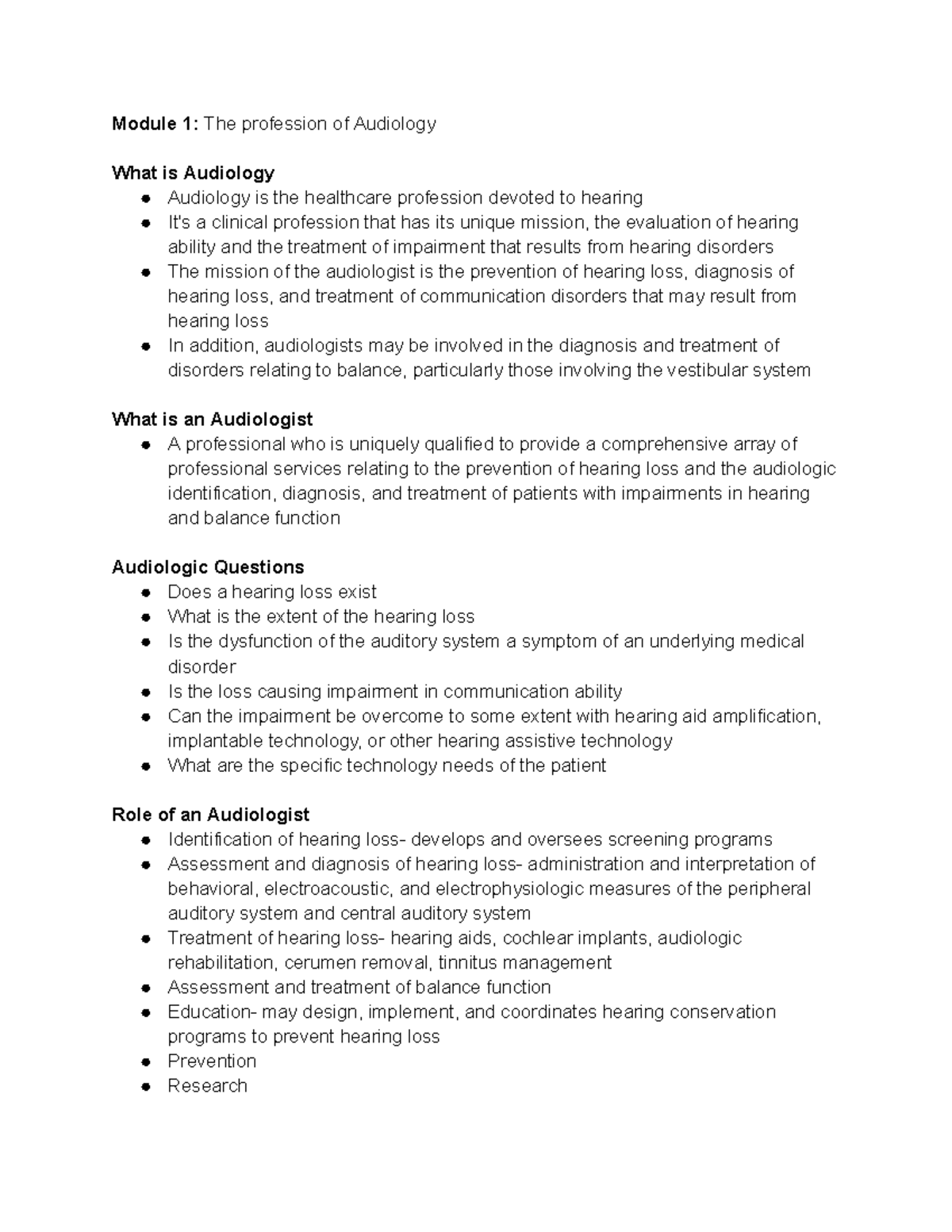 Module 1: The profession of Audiology

What is Audiology
• Audiology is the healthcare profession devoted to hearing
• It's a clinical profession that has its unique mission, the evaluation of hearing ability and the treatment of impairment that results from hearing disorders
• The mission of the audiologist is the prevention of hearing loss, diagnosis of hearing loss, and treatment of communication disorders that may result from hearing loss
• In addition, audiologists may be involved in the diagnosis and treatment of disorders relating to balance, particularly those involving the vestibular system

What is an Audiologist
• A professional who is uniquely qualified to provide a comprehensive array of professional services relating to the prevention of hearing loss and the audiologic identification, diagnosis, and treatment of patients with impairments in hearing and balance function

Audiologic Questions
• Does a hearing loss exist
• What is the extent of the hearing loss
• Is the dysfunction of the auditory system a symptom of an underlying medical disorder
• Is the loss causing impairment in communication ability
• Can the impairment be overcome to some extent with hearing aid amplification, implantable technology, or other hearing assistive technology
• What are the specific technology needs of the patient

Role of an Audiologist
• Identification of hearing loss- develops and oversees screening programs
• Assessment and diagnosis of hearing loss- administration and interpretation of behavioral, electroacoustic, and electrophysiologic measures of the peripheral auditory system and central auditory system
• Treatment of hearing loss- hearing aids, cochlear implants, audiologic rehabilitation, cerumen removal, tinnitus management
• Assessment and treatment of balance function
• Education- may design, implement, and coordinates hearing conservation programs to prevent hearing loss
• Prevention
• Research